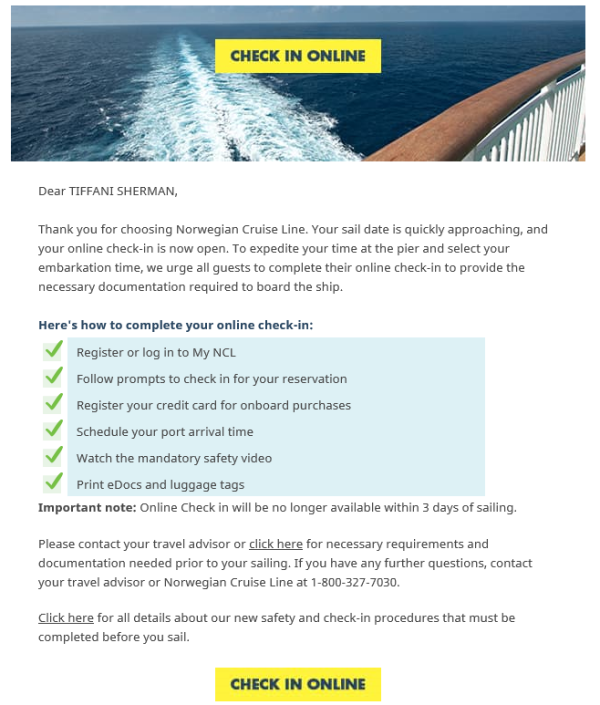 CHECK IN ONLINE

Dear TIFFANI SHERMAN,

Thank you for choosing Norwegian Cruise Line. Your sail date is quickly approaching, and your online check-in is now open. To expedite your time at the pier and select your embarkation time, we urge all guests to complete their online check-in to provide the necessary documentation required to board the ship.

Here's how to complete your online check-in:

Register or log in to My NCL
Follow prompts to check in for your reservation
Register your credit card for onboard purchases
Schedule your port arrival time
Watch the mandatory safety video
Print eDocs and luggage tags

Important note: Online Check in will be no longer available within 3 days of sailing.

Please contact your travel advisor or click here for necessary requirements and documentation needed prior to your sailing. If you have any further questions, contact your travel advisor or Norwegian Cruise Line at 1-800-327-7030.

Click here for all details about our new safety and check-in procedures that must be completed before you sail.

CHECK IN ONLINE